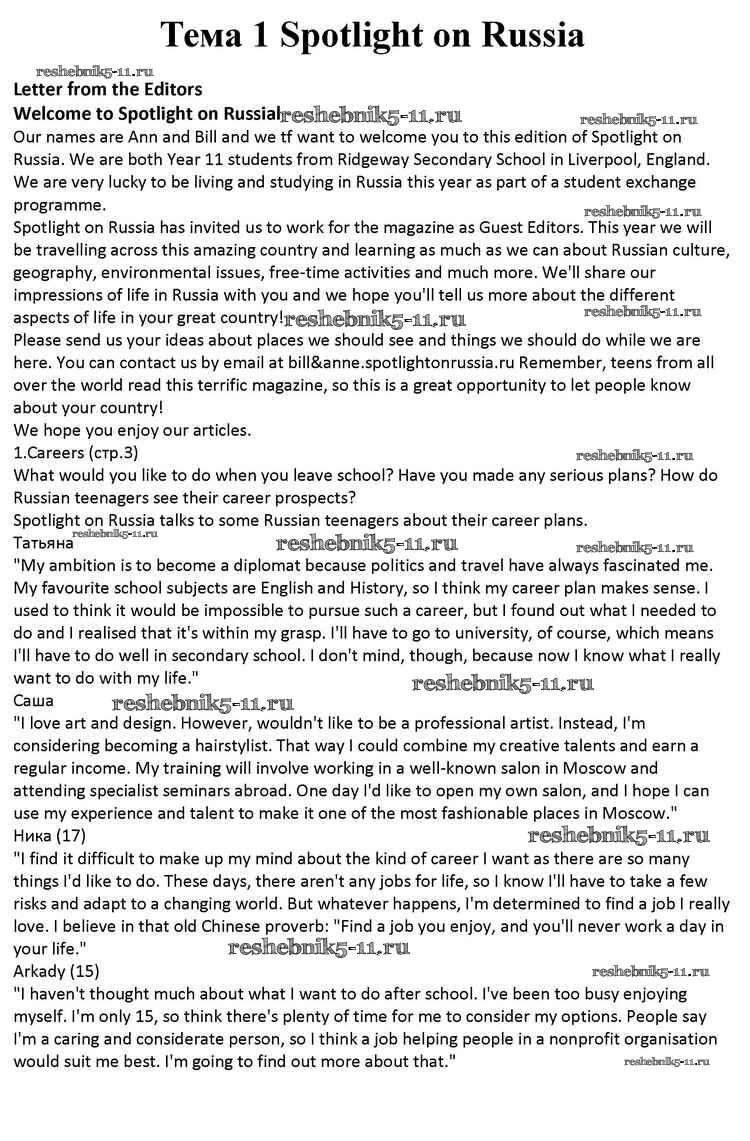 Тема 1 Spotlight on Russia

reshebnik5-11.ru

Letter from the Editors

Welcome to Spotlight on Russia! reshebnik5-11.ru

reshebnik5-11.ru

Our names are Ann and Bill and we tf want to welcome you to this edition of Spotlight on Russia. We are both Year 11 students from Ridgeway Secondary School in Liverpool, England. We are very lucky to be living and studying in Russia this year as part of a student exchange programme.

reshebnik5-11.ru

Spotlight on Russia has invited us to work for the magazine as Guest Editors. This year we will be travelling across this amazing country and learning as much as we can about Russian culture, geography, environmental issues, free-time activities and much more. We'll share our impressions of life in Russia with you and we hope you'll tell us more about the different aspects of life in your great country! reshebnik5-11.ru reshebnik5-11.ru

Please send us your ideas about places we should see and things we should do while we are here. You can contact us by email at bill&anne.spotlightonrussia.ru Remember, teens from all over the world read this terrific magazine, so this is a great opportunity to let people know about your country!

We hope you enjoy our articles.

1.Careers (стр.3) reshebnik5-11.ru

What would you like to do when you leave school? Have you made any serious plans? How do Russian teenagers see their career prospects?

Spotlight on Russia talks to some Russian teenagers about their career plans.

Татьяна reshebnik5-11.ru reshebnik5-11.ru

"My ambition is to become a diplomat because politics and travel have always fascinated me. My favourite school subjects are English and History, so I think my career plan makes sense. I used to think it would be impossible to pursue such a career, but I found out what I needed to do and I realised that it's within my grasp. I'll have to go to university, of course, which means I'll have to do well in secondary school. I don't mind, though, because now I know what I really want to do with my life."

reshebnik5-11.ru

Саша reshebnik5-11.ru

"I love art and design. However, wouldn't like to be a professional artist. Instead, I'm considering becoming a hairstylist. That way I could combine my creative talents and earn a regular income. My training will involve working in a well-known salon in Moscow and attending specialist seminars abroad. One day I'd like to open my own salon, and I hope I can use my experience and talent to make it one of the most fashionable places in Moscow."

Ника (17) reshebnik5-11.ru

"I find it difficult to make up my mind about the kind of career I want as there are so many things I'd like to do. These days, there aren't any jobs for life, so I know I'll have to take a few risks and adapt to a changing world. But whatever happens, I'm determined to find a job I really love. I believe in that old Chinese proverb: "Find a job you enjoy, and you'll never work a day in your life."

reshebnik5-11.ru

Arkady (15) reshebnik5-11.ru

"I haven't thought much about what I want to do after school. I've been too busy enjoying myself. I'm only 15, so think there's plenty of time for me to consider my options. People say I'm a caring and considerate person, so I think a job helping people in a nonprofit organisation would suit me best. I'm going to find out more about that."

reshebnik5-11.ru